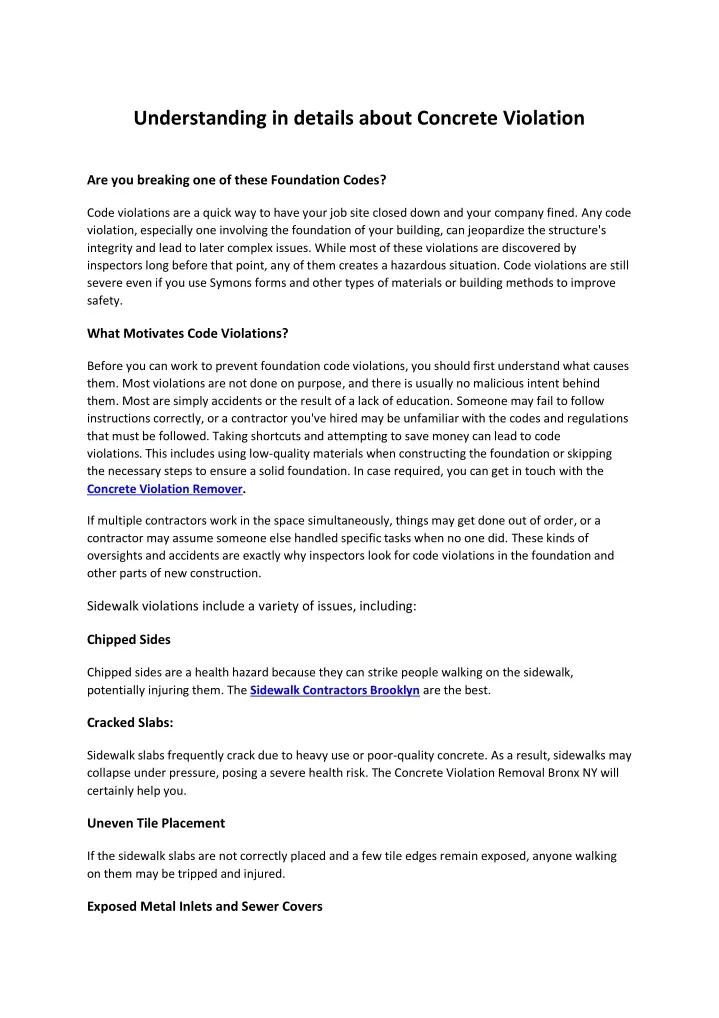 Understanding in details about Concrete Violation

Are you breaking one of these Foundation Codes?

Code violations are a quick way to have your job site closed down and your company fined. Any code violation, especially one involving the foundation of your building, can jeopardize the structure's integrity and lead to later complex issues. While most of these violations are discovered by inspectors long before that point, any of them creates a hazardous situation. Code violations are still severe even if you use Symons forms and other types of materials or building methods to improve safety.

What Motivates Code Violations?

Before you can work to prevent foundation code violations, you should first understand what causes them. Most violations are not done on purpose, and there is usually no malicious intent behind them. Most are simply accidents or the result of a lack of education. Someone may fail to follow instructions correctly, or a contractor you've hired may be unfamiliar with the codes and regulations that must be followed. Taking shortcuts and attempting to save money can lead to code violations. This includes using low-quality materials when constructing the foundation or skipping the necessary steps to ensure a solid foundation. In case required, you can get in touch with the Concrete Violation Remover.

If multiple contractors work in the space simultaneously, things may get done out of order, or a contractor may assume someone else handled specific tasks when no one did. These kinds of oversights and accidents are exactly why inspectors look for code violations in the foundation and other parts of new construction.

Sidewalk violations include a variety of issues, including:

Chipped Sides

Chipped sides are a health hazard because they can strike people walking on the sidewalk, potentially injuring them. The Sidewalk Contractors Brooklyn are the best.

Cracked Slabs:

Sidewalk slabs frequently crack due to heavy use or poor-quality concrete. As a result, sidewalks may collapse under pressure, posing a severe health risk. The Concrete Violation Removal Bronx NY will certainly help you.

Uneven Tile Placement

If the sidewalk slabs are not correctly placed and a few tile edges remain exposed, anyone walking on them may be tripped and injured.

Exposed Metal Inlets and Sewer Covers